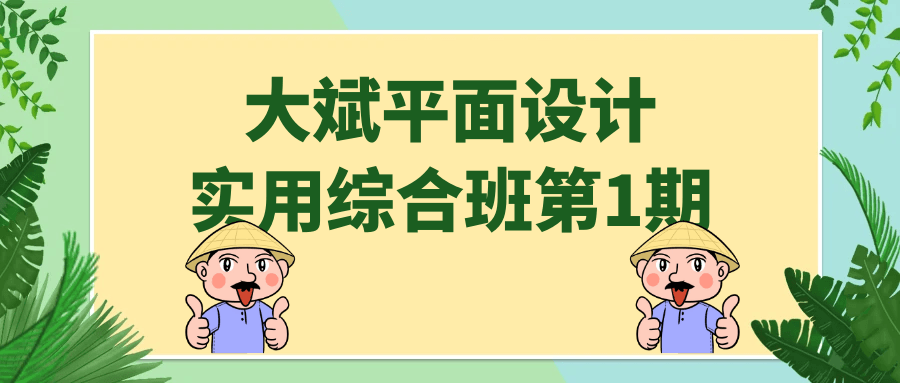 大斌平面设计
实用综合班第1期